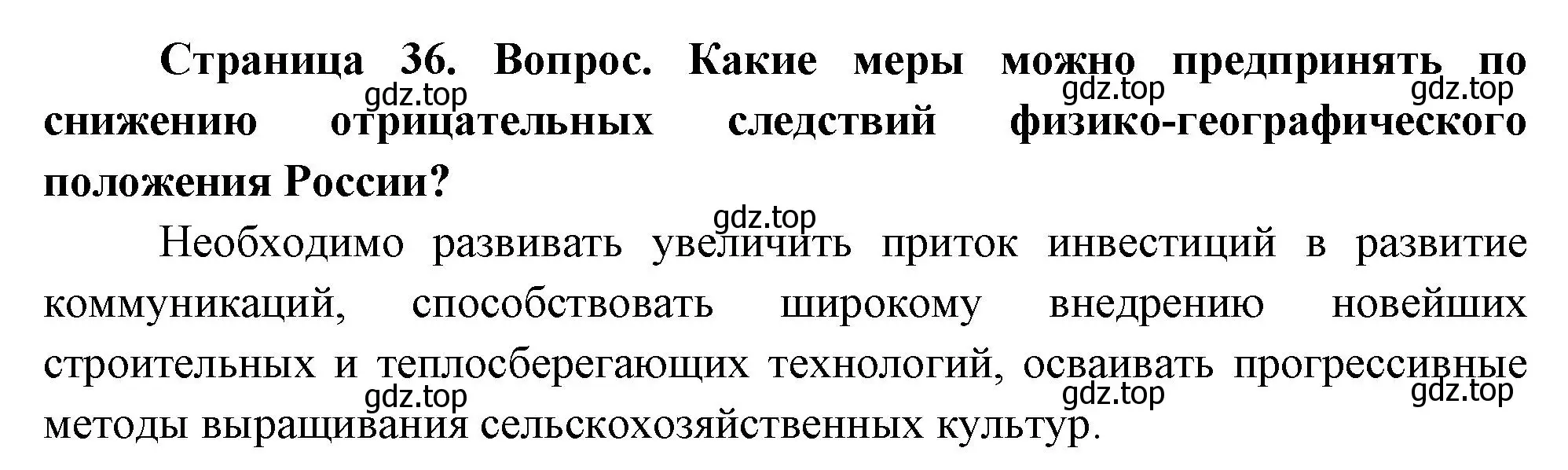 Страница 36. Вопрос. Какие меры можно предпринять по снижению отрицательных следствий физико-географического положения России?

gdz.top gdz.top gdz.top

gdz.top

Необходимо развивать увеличить приток инвестиций в развитие коммуникаций, способствовать широкому внедрению новейших строительных и теплосберегающих технологий, осваивать прогрессивные методы выращивания сельскохозяйственных культур.

gdz.top gdz.top gdz.top